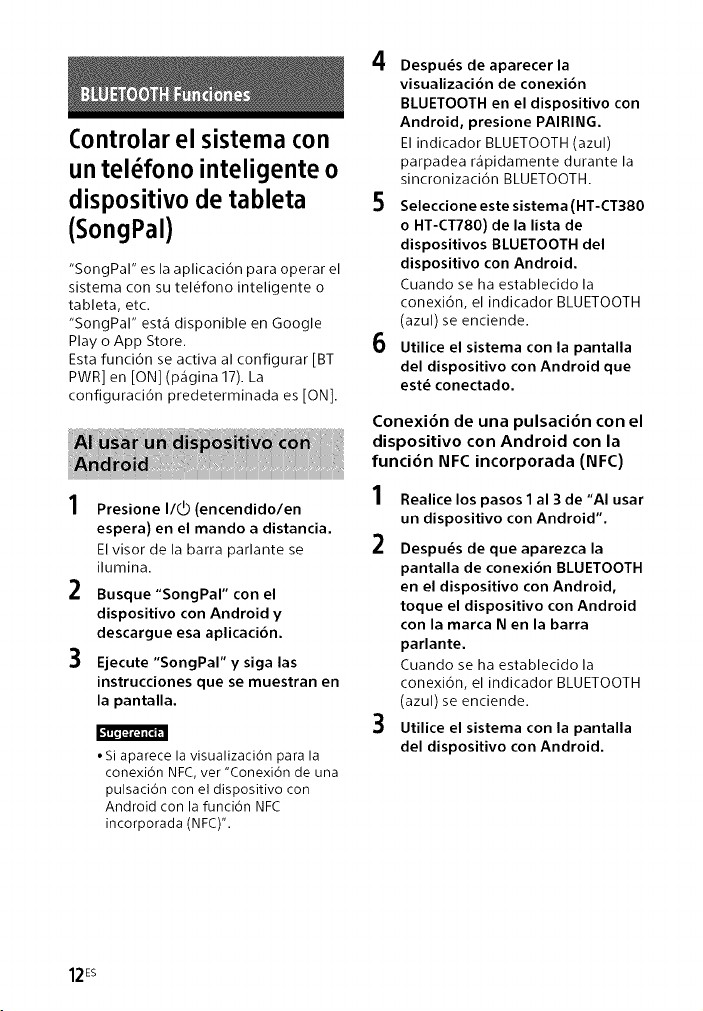 BLUETOOTH Funciones

Controlar el sistema con un teléfono inteligente o dispositivo de tableta (SongPal)

"SongPal" es la aplicación para operar el sistema con su teléfono inteligente o tableta, etc.
"SongPal" está disponible en Google Play o App Store.
Esta función se activa al configurar [BT PWR] en [ON] (página 17). La configuración predeterminada es [ON].

Al usar un dispositivo con Android

1 Presione I/⏻ (encendido/en espera) en el mando a distancia.
El visor de la barra parlante se ilumina.

2 Busque "SongPal" con el dispositivo con Android y descargue esa aplicación.

3 Ejecute "SongPal" y siga las instrucciones que se muestran en la pantalla.

Sugerencia
• Si aparece la visualización para la conexión NFC, ver "Conexión de una pulsación con el dispositivo con Android con la función NFC incorporada (NFC)".

4 Después de aparecer la visualización de conexión BLUETOOTH en el dispositivo con Android, presione PAIRING.
El indicador BLUETOOTH (azul) parpadea rápidamente durante la sincronización BLUETOOTH.

5 Seleccione este sistema (HT-CT380 o HT-CT780) de la lista de dispositivos BLUETOOTH del dispositivo con Android.
Cuando se ha establecido la conexión, el indicador BLUETOOTH (azul) se enciende.

6 Utilice el sistema con la pantalla del dispositivo con Android que esté conectado.

Conexión de una pulsación con el dispositivo con Android con la función NFC incorporada (NFC)

1 Realice los pasos 1 al 3 de "Al usar un dispositivo con Android".

2 Después de que aparezca la pantalla de conexión BLUETOOTH en el dispositivo con Android, toque el dispositivo con Android con la marca N en la barra parlante.
Cuando se ha establecido la conexión, el indicador BLUETOOTH (azul) se enciende.

3 Utilice el sistema con la pantalla del dispositivo con Android.

12ES